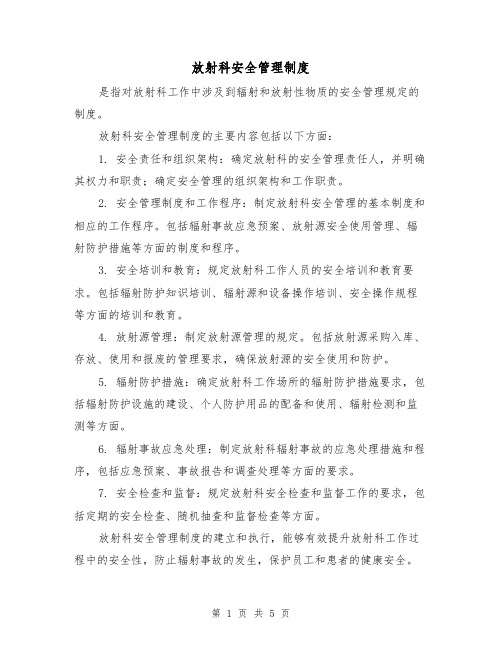 放射科安全管理制度

是指对放射科工作中涉及到辐射和放射性物质的安全管理规定的制度。

放射科安全管理制度的主要内容包括以下方面：

1. 安全责任和组织架构：确定放射科的安全管理责任人，并明确其权力和职责；确定安全管理的组织架构和工作职责。

2. 安全管理制度和工作程序：制定放射科安全管理的基本制度和相应的工作程序。包括辐射事故应急预案、放射源安全使用管理、辐射防护措施等方面的制度和程序。

3. 安全培训和教育：规定放射科工作人员的安全培训和教育要求。包括辐射防护知识培训、辐射源和设备操作培训、安全操作规程等方面的培训和教育。

4. 放射源管理：制定放射源管理的规定。包括放射源采购入库、存放、使用和报废的管理要求，确保放射源的安全使用和防护。

5. 辐射防护措施：确定放射科工作场所的辐射防护措施要求，包括辐射防护设施的建设、个人防护用品的配备和使用、辐射检测和监测等方面。

6. 辐射事故应急处理：制定放射科辐射事故的应急处理措施和程序，包括应急预案、事故报告和调查处理等方面的要求。

7. 安全检查和监督：规定放射科安全检查和监督工作的要求，包括定期的安全检查、随机抽查和监督检查等方面。

放射科安全管理制度的建立和执行，能够有效提升放射科工作过程中的安全性，防止辐射事故的发生，保护员工和患者的健康安全。

第 1 页 共 5 页